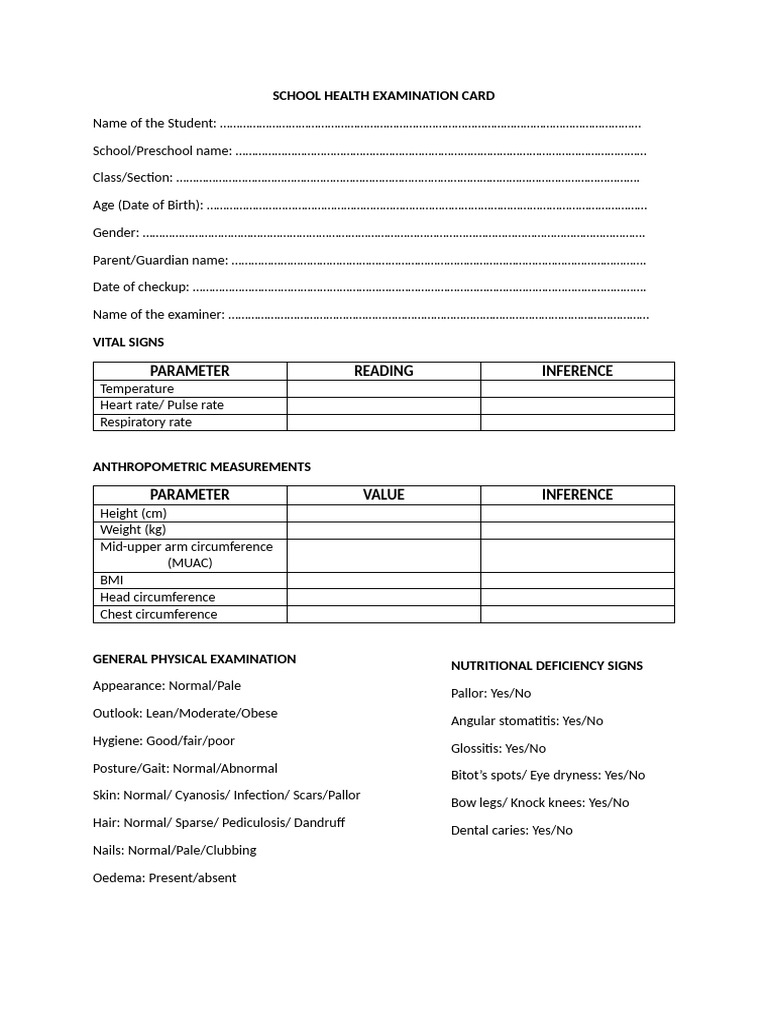 SCHOOL HEALTH EXAMINATION CARD

Name of the Student: ____

School/Preschool name: ____

Class/Section: ____

Age (Date of Birth): ____

Gender: ____

Parent/Guardian name: ____

Date of checkup: ____

Name of the examiner: ____

VITAL SIGNS

| PARAMETER | READING | INFERENCE |
|---|---|---|
| Temperature | | |
| Heart rate/ Pulse rate | | |
| Respiratory rate | | |

ANTHROPOMETRIC MEASUREMENTS

| PARAMETER | VALUE | INFERENCE |
|---|---|---|
| Height (cm) | | |
| Weight (kg) | | |
| Mid-upper arm circumference (MUAC) | | |
| BMI | | |
| Head circumference | | |
| Chest circumference | | |

GENERAL PHYSICAL EXAMINATION

Appearance: Normal/Pale

Outlook: Lean/Moderate/Obese

Hygiene: Good/fair/poor

Posture/Gait: Normal/Abnormal

Skin: Normal/ Cyanosis/ Infection/ Scars/Pallor

Hair: Normal/ Sparse/ Pediculosis/ Dandruff

Nails: Normal/Pale/Clubbing

Oedema: Present/absent

NUTRITIONAL DEFICIENCY SIGNS

Pallor: Yes/No

Angular stomatitis: Yes/No

Glossitis: Yes/No

Bitot's spots/ Eye dryness: Yes/No

Bow legs/ Knock knees: Yes/No

Dental caries: Yes/No